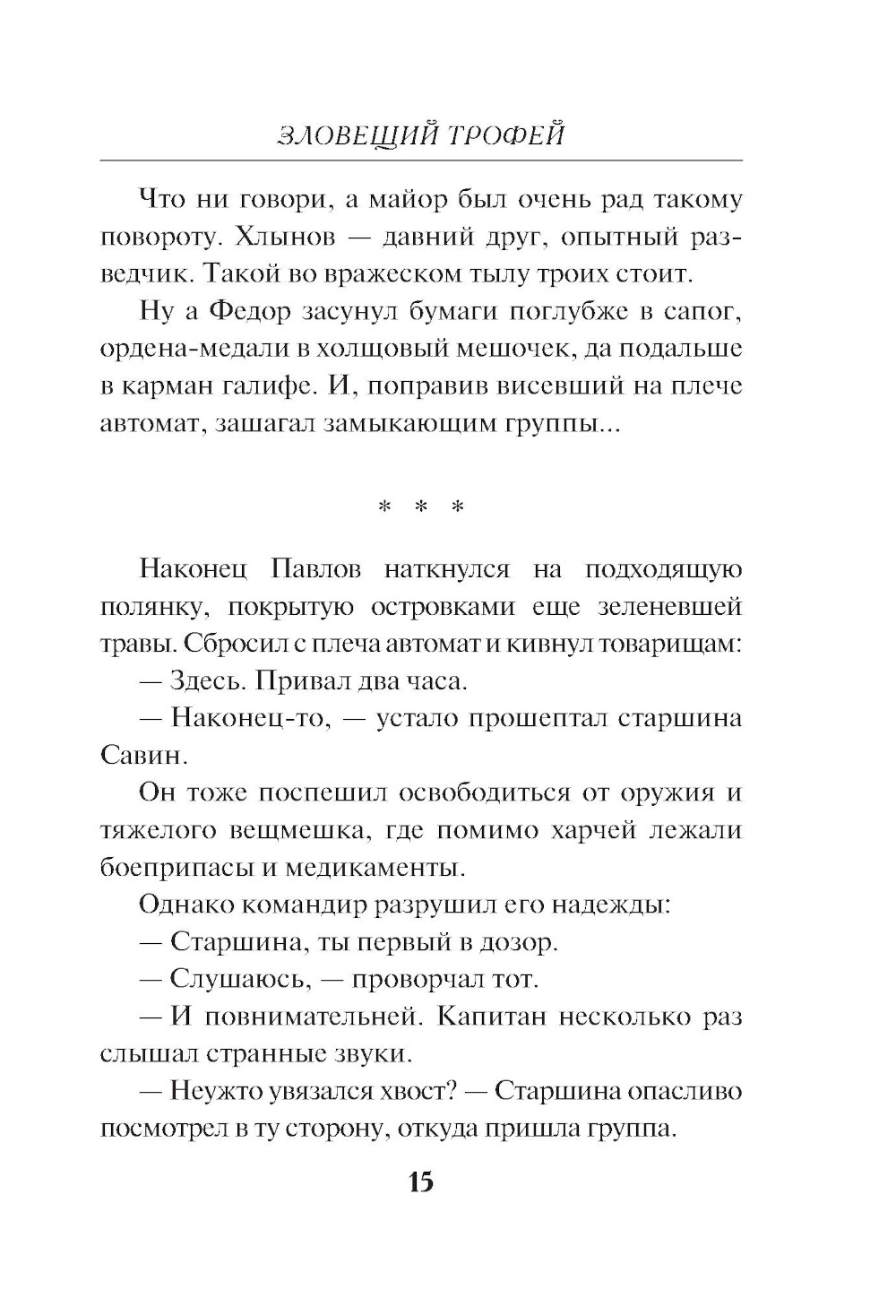 ЗЛОВЕЩИЙ ТРОФЕЙ

Что ни говори, а майор был очень рад такому повороту. Хлынов — давний друг, опытный разведчик. Такой во вражеском тылу троих стоит.

Ну а Федор засунул бумаги поглубже в сапог, ордена-медали в холщовый мешочек, да подальше в карман галифе. И, поправив висевший на плече автомат, зашагал замыкающим группы...

* * *

Наконец Павлов наткнулся на подходящую полянку, покрытую островками еще зеленевшей травы. Сбросил с плеча автомат и кивнул товарищам:

— Здесь. Привал два часа.

— Наконец-то, — устало прошептал старшина Савин.

Он тоже поспешил освободиться от оружия и тяжелого вещмешка, где помимо харчей лежали боеприпасы и медикаменты.

Однако командир разрушил его надежды:

— Старшина, ты первый в дозор.

— Слушаюсь, — проворчал тот.

— И повнимательней. Капитан несколько раз слышал странные звуки.

— Неужто увязался хвост? — Старшина опасливо посмотрел в ту сторону, откуда пришла группа.

15